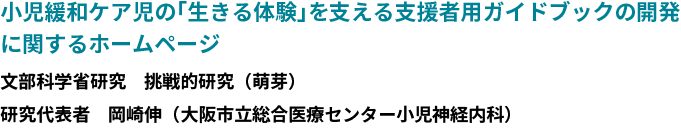 小児緩和ケア児の「生きる体験」を支える支援者用ガイドブックの開発に関するホームページ

文部科学省研究　挑戦的研究（萌芽）

研究代表者　岡崎伸（大阪市立総合医療センター小児神経内科）